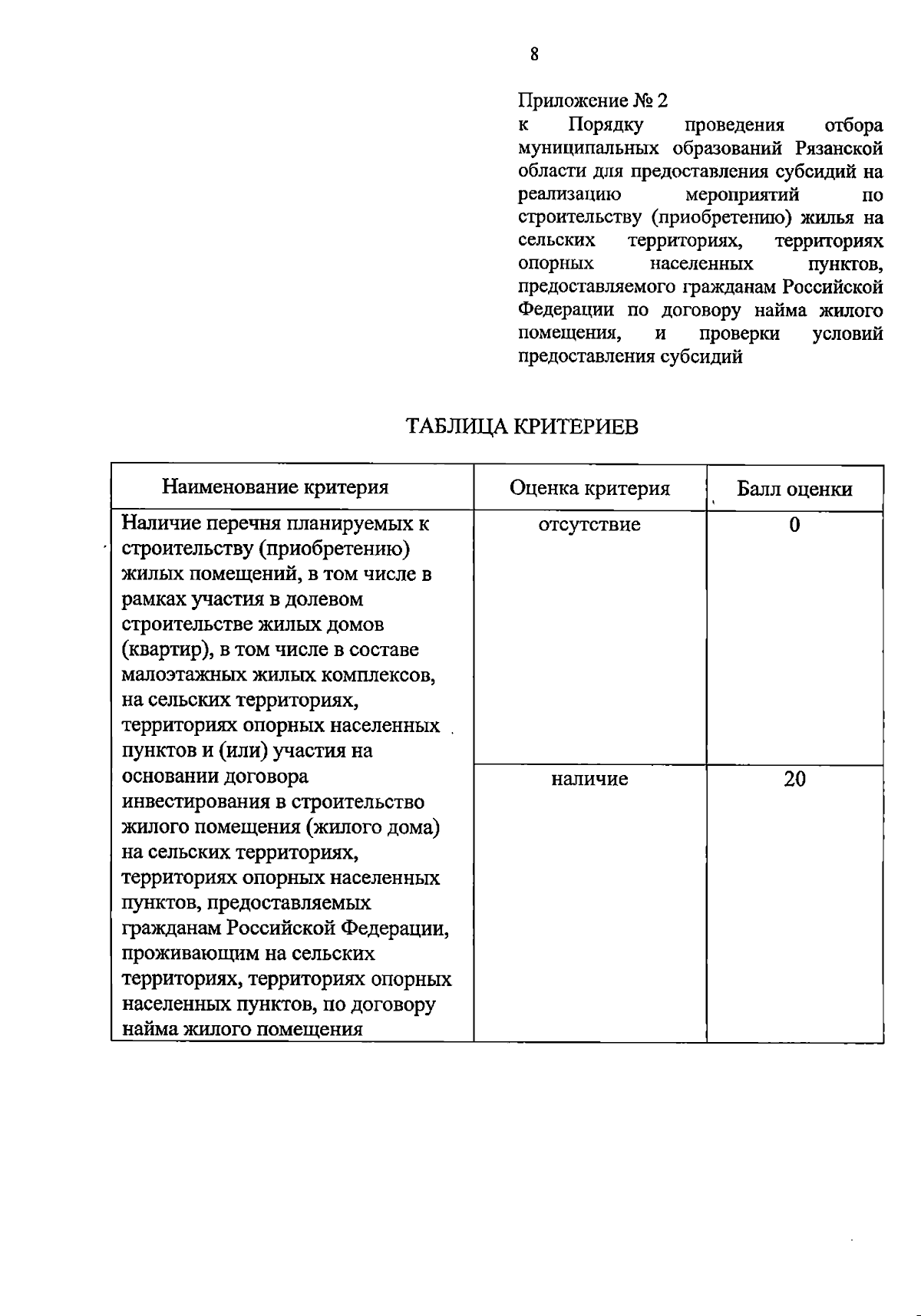 8

Приложение № 2
к Порядку проведения отбора муниципальных образований Рязанской области для предоставления субсидий на реализацию мероприятий по строительству (приобретению) жилья на сельских территориях, территориях опорных населенных пунктов, предоставляемого гражданам Российской Федерации по договору найма жилого помещения, и проверки условий предоставления субсидий

ТАБЛИЦА КРИТЕРИЕВ

| Наименование критерия | Оценка критерия | Балл оценки |
|---|---|---|
| Наличие перечня планируемых к строительству (приобретению) жилых помещений, в том числе в рамках участия в долевом строительстве жилых домов (квартир), в том числе в составе малоэтажных жилых комплексов, на сельских территориях, территориях опорных населенных пунктов и (или) участия на основании договора инвестирования в строительство жилого помещения (жилого дома) на сельских территориях, территориях опорных населенных пунктов, предоставляемых гражданам Российской Федерации, проживающим на сельских территориях, территориях опорных населенных пунктов, по договору найма жилого помещения | отсутствие | 0 |
| | наличие | 20 |